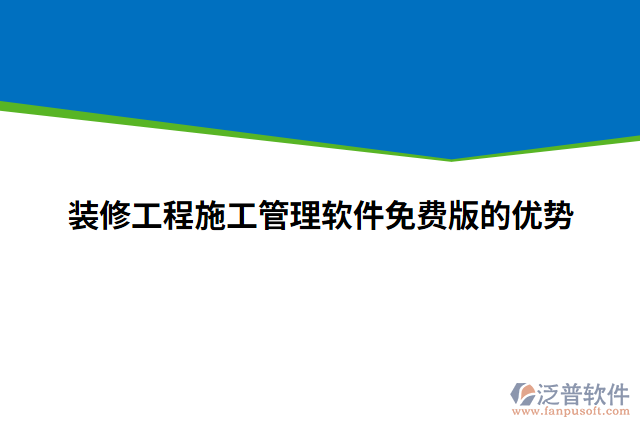 装修工程施工管理软件免费版的优势

泛普软件
www.fanpusoft.com